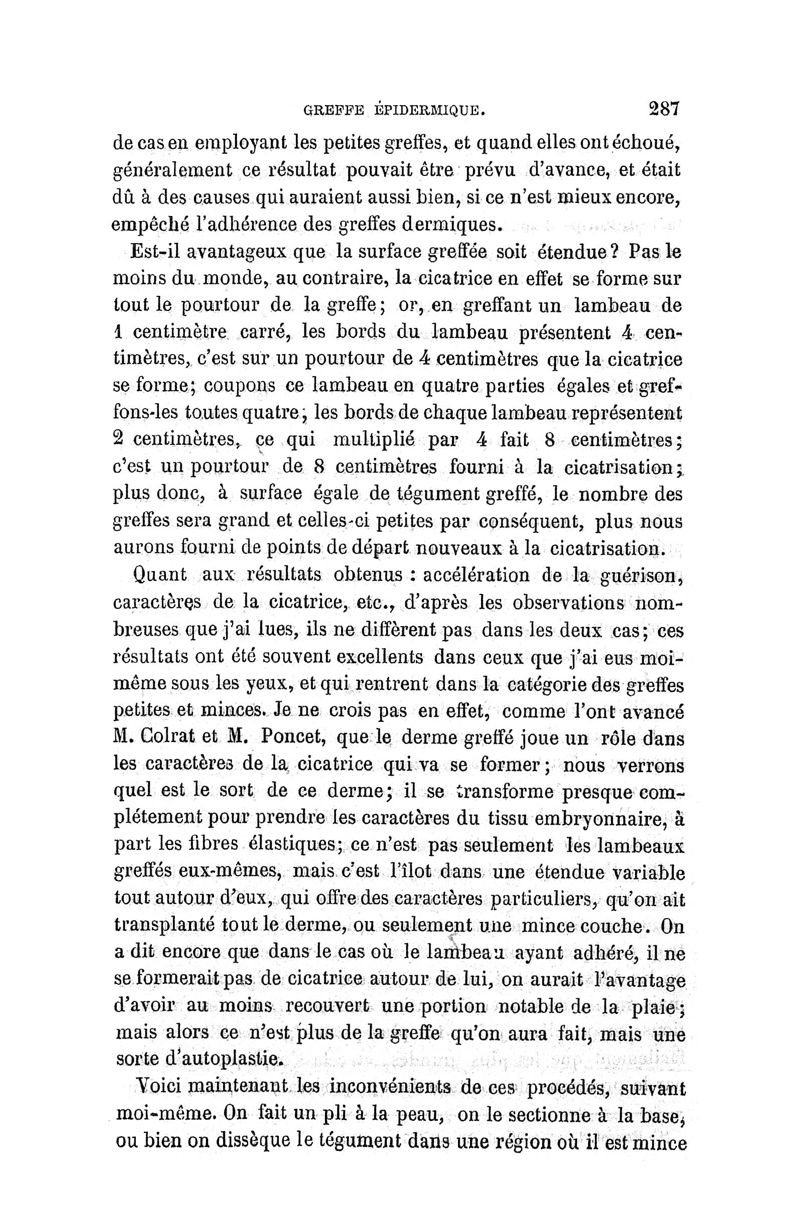 GREFFE ÉPIDERMIQUE. 287

de cas en employant les petites greffes, et quand elles ont échoué, généralement ce résultat pouvait être prévu d'avance, et était dû à des causes qui auraient aussi bien, si ce n'est mieux encore, empêché l'adhérence des greffes dermiques.

Est-il avantageux que la surface greffée soit étendue? Pas le moins du monde, au contraire, la cicatrice en effet se forme sur tout le pourtour de la greffe; or, en greffant un lambeau de 1 centimètre carré, les bords du lambeau présentent 4 centimètres, c'est sur un pourtour de 4 centimètres que la cicatrice se forme; coupons ce lambeau en quatre parties égales et greffons-les toutes quatre; les bords de chaque lambeau représentent 2 centimètres, ce qui multiplié par 4 fait 8 centimètres; c'est un pourtour de 8 centimètres fourni à la cicatrisation; plus donc, à surface égale de tégument greffé, le nombre des greffes sera grand et celles-ci petites par conséquent, plus nous aurons fourni de points de départ nouveaux à la cicatrisation.

Quant aux résultats obtenus : accélération de la guérison, caractères de la cicatrice, etc., d'après les observations nombreuses que j'ai lues, ils ne diffèrent pas dans les deux cas; ces résultats ont été souvent excellents dans ceux que j'ai eus moi-même sous les yeux, et qui rentrent dans la catégorie des greffes petites et minces. Je ne crois pas en effet, comme l'ont avancé M. Colrat et M. Poncet, que le derme greffé joue un rôle dans les caractères de la cicatrice qui va se former; nous verrons quel est le sort de ce derme; il se transforme presque complétement pour prendre les caractères du tissu embryonnaire, à part les fibres élastiques; ce n'est pas seulement les lambeaux greffés eux-mêmes, mais c'est l'îlot dans une étendue variable tout autour d'eux, qui offre des caractères particuliers, qu'on ait transplanté tout le derme, ou seulement une mince couche. On a dit encore que dans le cas où le lambeau ayant adhéré, il ne se formerait pas de cicatrice autour de lui, on aurait l'avantage d'avoir au moins recouvert une portion notable de la plaie; mais alors ce n'est plus de la greffe qu'on aura fait, mais une sorte d'autoplastie.

Voici maintenant les inconvénients de ces procédés, suivant moi-même. On fait un pli à la peau, on le sectionne à la base, ou bien on dissèque le tégument dans une région où il est mince